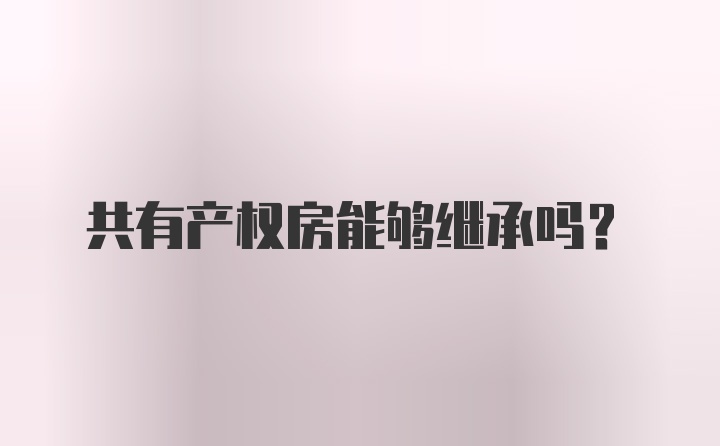 共有产权房能够继承吗？